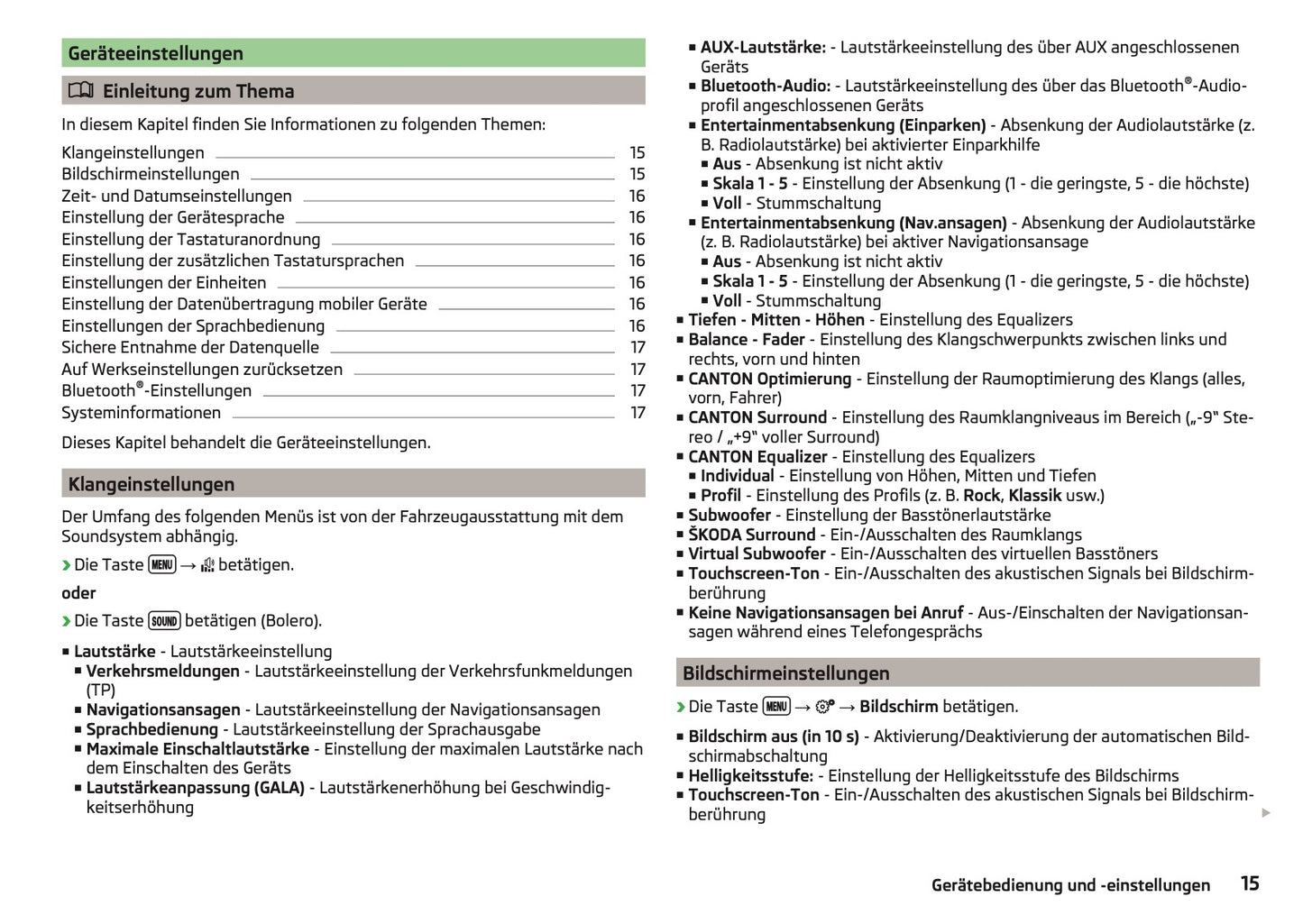 Geräteeinstellungen

Einleitung zum Thema

In diesem Kapitel finden Sie Informationen zu folgenden Themen:

Klangeinstellungen 15
Bildschirmeinstellungen 15
Zeit- und Datumseinstellungen 16
Einstellung der Gerätesprache 16
Einstellung der Tastaturanordnung 16
Einstellung der zusätzlichen Tastatursprachen 16
Einstellungen der Einheiten 16
Einstellung der Datenübertragung mobiler Geräte 16
Einstellungen der Sprachbedienung 16
Sichere Entnahme der Datenquelle 17
Auf Werkseinstellungen zurücksetzen 17
Bluetooth®-Einstellungen 17
Systeminformationen 17

Dieses Kapitel behandelt die Geräteeinstellungen.

Klangeinstellungen

Der Umfang des folgenden Menüs ist von der Fahrzeugausstattung mit dem Soundsystem abhängig.

› Die Taste MENU → betätigen.

oder

› Die Taste SOUND betätigen (Bolero).

■ Lautstärke - Lautstärkeeinstellung
■ Verkehrsmeldungen - Lautstärkeeinstellung der Verkehrsfunkmeldungen (TP)
■ Navigationsansagen - Lautstärkeeinstellung der Navigationsansagen
■ Sprachbedienung - Lautstärkeeinstellung der Sprachausgabe
■ Maximale Einschaltlautstärke - Einstellung der maximalen Lautstärke nach dem Einschalten des Geräts
■ Lautstärkeanpassung (GALA) - Lautstärkenerhöhung bei Geschwindigkeitserhöhung
■ AUX-Lautstärke: - Lautstärkeeinstellung des über AUX angeschlossenen Geräts
■ Bluetooth-Audio: - Lautstärkeeinstellung des über das Bluetooth®-Audioprofil angeschlossenen Geräts
■ Entertainmentabsenkung (Einparken) - Absenkung der Audiolautstärke (z. B. Radiolautstärke) bei aktivierter Einparkhilfe
■ Aus - Absenkung ist nicht aktiv
■ Skala 1 - 5 - Einstellung der Absenkung (1 - die geringste, 5 - die höchste)
■ Voll - Stummschaltung
■ Entertainmentabsenkung (Nav.ansagen) - Absenkung der Audiolautstärke (z. B. Radiolautstärke) bei aktiver Navigationsansage
■ Aus - Absenkung ist nicht aktiv
■ Skala 1 - 5 - Einstellung der Absenkung (1 - die geringste, 5 - die höchste)
■ Voll - Stummschaltung
■ Tiefen - Mitten - Höhen - Einstellung des Equalizers
■ Balance - Fader - Einstellung des Klangschwerpunkts zwischen links und rechts, vorn und hinten
■ CANTON Optimierung - Einstellung der Raumoptimierung des Klangs (alles, vorn, Fahrer)
■ CANTON Surround - Einstellung des Raumklangniveaus im Bereich („-9“ Stereo / „+9“ voller Surround)
■ CANTON Equalizer - Einstellung des Equalizers
■ Individual - Einstellung von Höhen, Mitten und Tiefen
■ Profil - Einstellung des Profils (z. B. Rock, Klassik usw.)
■ Subwoofer - Einstellung der Basstönerlautstärke
■ ŠKODA Surround - Ein-/Ausschalten des Raumklangs
■ Virtual Subwoofer - Ein-/Ausschalten des virtuellen Basstöners
■ Touchscreen-Ton - Ein-/Ausschalten des akustischen Signals bei Bildschirmberührung
■ Keine Navigationsansagen bei Anruf - Aus-/Einschalten der Navigationsansagen während eines Telefongesprächs

Bildschirmeinstellungen

› Die Taste MENU → → Bildschirm betätigen.

■ Bildschirm aus (in 10 s) - Aktivierung/Deaktivierung der automatischen Bildschirmabschaltung
■ Helligkeitsstufe: - Einstellung der Helligkeitsstufe des Bildschirms
■ Touchscreen-Ton - Ein-/Ausschalten des akustischen Signals bei Bildschirmberührung

Gerätebedienung und -einstellungen 15